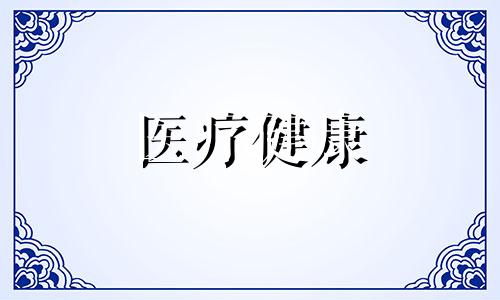 医疗健康